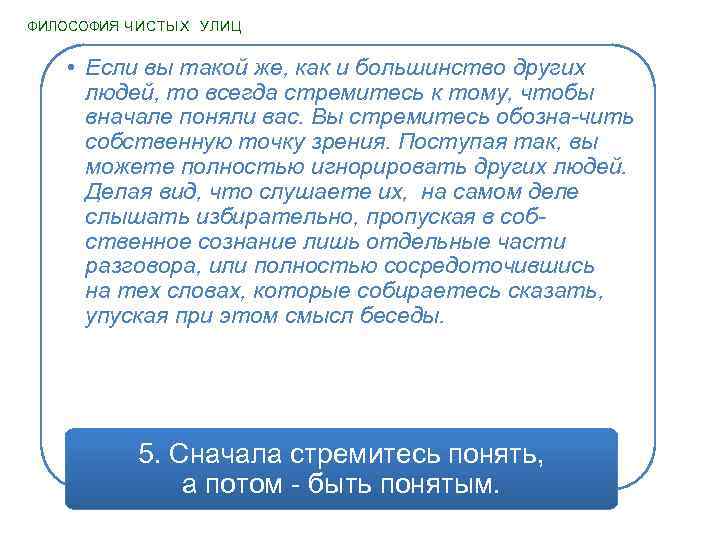 ФИЛОСОФИЯ ЧИСТЫХ УЛИЦ

• Если вы такой же, как и большинство других людей, то всегда стремитесь к тому, чтобы вначале поняли вас. Вы стремитесь обозна-чить собственную точку зрения. Поступая так, вы можете полностью игнорировать других людей. Делая вид, что слушаете их, на самом деле слышать избирательно, пропуская в собственное сознание лишь отдельные части разговора, или полностью сосредоточившись на тех словах, которые собираетесь сказать, упуская при этом смысл беседы.

5. Сначала стремитесь понять, а потом - быть понятым.